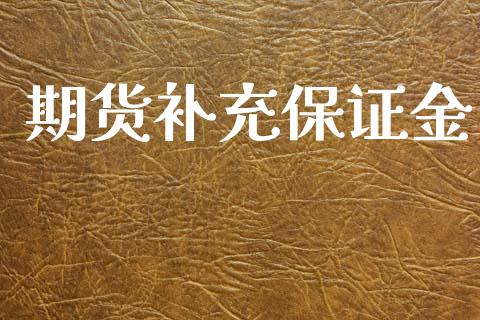 期货补充保证金